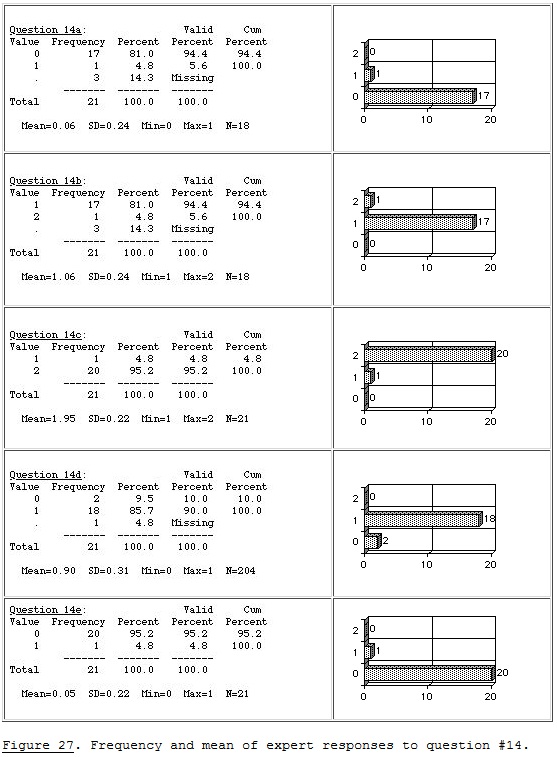 Question 14a:

| Value | Frequency | Percent | Valid Percent | Cum Percent |
|---|---|---|---|---|
| 0 | 17 | 81.0 | 94.4 | 94.4 |
| 1 | 1 | 4.8 | 5.6 | 100.0 |
| . | 3 | 14.3 | Missing | |
| Total | 21 | 100.0 | 100.0 | |

Mean=0.06 SD=0.24 Min=0 Max=1 N=18

2 0
1 1
0 17
0 10 20

Question 14b:

| Value | Frequency | Percent | Valid Percent | Cum Percent |
|---|---|---|---|---|
| 1 | 17 | 81.0 | 94.4 | 94.4 |
| 2 | 1 | 4.8 | 5.6 | 100.0 |
| . | 3 | 14.3 | Missing | |
| Total | 21 | 100.0 | 100.0 | |

Mean=1.06 SD=0.24 Min=1 Max=2 N=18

2 1
1 17
0 0
0 10 20

Question 14c:

| Value | Frequency | Percent | Valid Percent | Cum Percent |
|---|---|---|---|---|
| 1 | 1 | 4.8 | 4.8 | 4.8 |
| 2 | 20 | 95.2 | 95.2 | 100.0 |
| Total | 21 | 100.0 | 100.0 | |

Mean=1.95 SD=0.22 Min=1 Max=2 N=21

2 20
1 1
0 0
0 10 20

Question 14d:

| Value | Frequency | Percent | Valid Percent | Cum Percent |
|---|---|---|---|---|
| 0 | 2 | 9.5 | 10.0 | 10.0 |
| 1 | 18 | 85.7 | 90.0 | 100.0 |
| . | 1 | 4.8 | Missing | |
| Total | 21 | 100.0 | 100.0 | |

Mean=0.90 SD=0.31 Min=0 Max=1 N=204

2 0
1 18
0 2
0 10 20

Question 14e:

| Value | Frequency | Percent | Valid Percent | Cum Percent |
|---|---|---|---|---|
| 0 | 20 | 95.2 | 95.2 | 95.2 |
| 1 | 1 | 4.8 | 4.8 | 100.0 |
| Total | 21 | 100.0 | 100.0 | |

Mean=0.05 SD=0.22 Min=0 Max=1 N=21

2 0
1 1
0 20
0 10 20

Figure 27. Frequency and mean of expert responses to question #14.